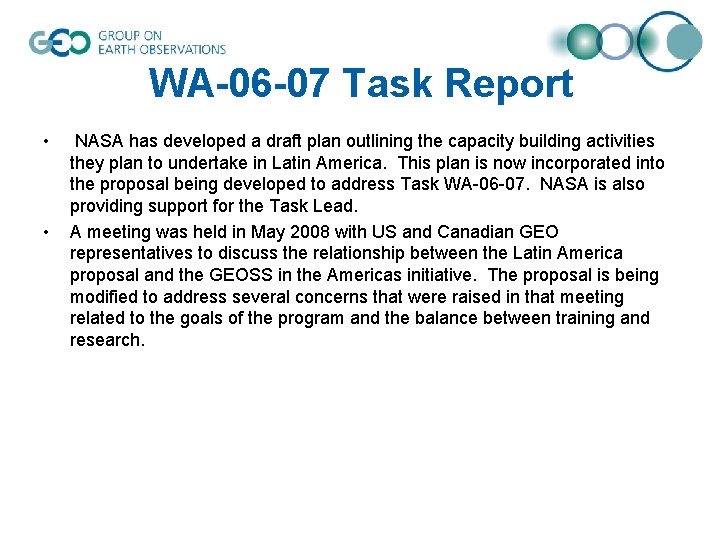 GEO GROUP ON EARTH OBSERVATIONS

WA-06-07 Task Report

• NASA has developed a draft plan outlining the capacity building activities they plan to undertake in Latin America. This plan is now incorporated into the proposal being developed to address Task WA-06-07. NASA is also providing support for the Task Lead.

• A meeting was held in May 2008 with US and Canadian GEO representatives to discuss the relationship between the Latin America proposal and the GEOSS in the Americas initiative. The proposal is being modified to address several concerns that were raised in that meeting related to the goals of the program and the balance between training and research.